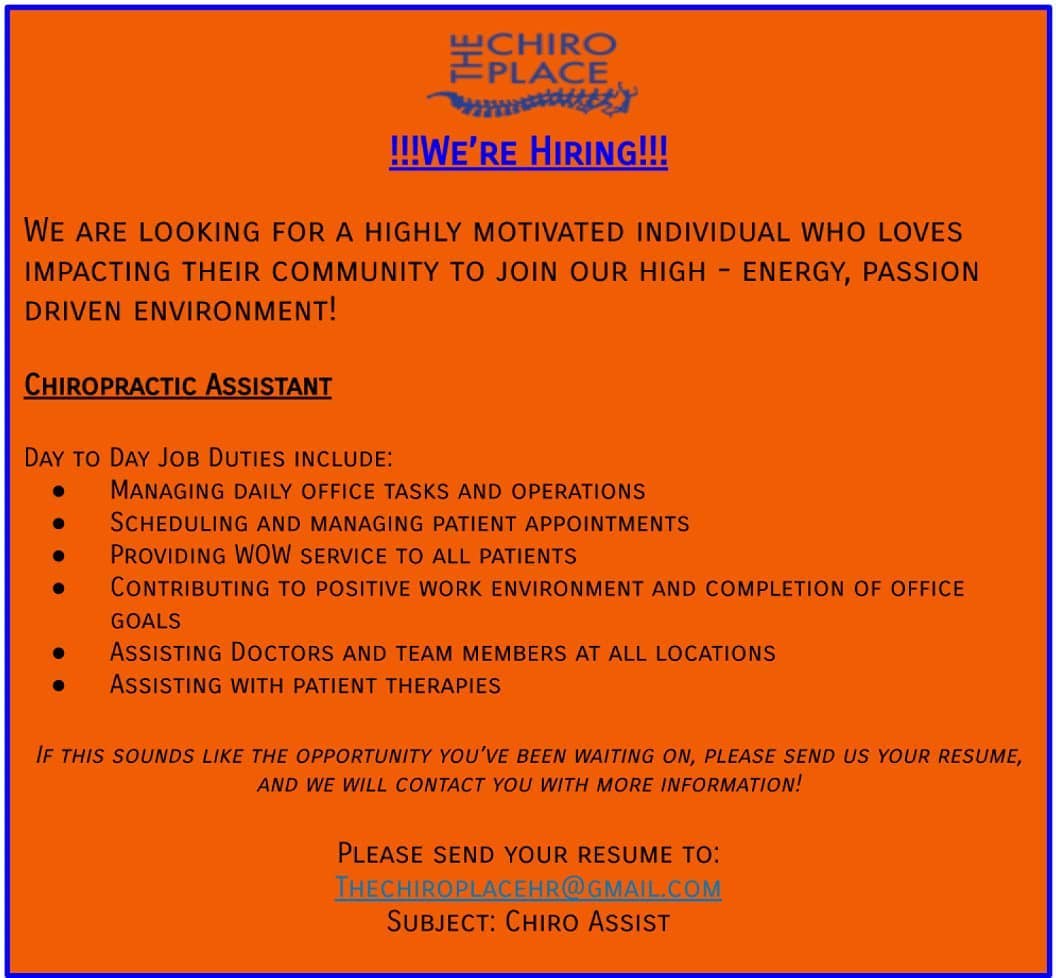 THE CHIRO PLACE

!!!We're Hiring!!!

We are looking for a highly motivated individual who loves impacting their community to join our high - energy, passion driven environment!

Chiropractic Assistant

Day to Day Job Duties include:
• Managing daily office tasks and operations
• Scheduling and managing patient appointments
• Providing WOW service to all patients
• Contributing to positive work environment and completion of office goals
• Assisting Doctors and team members at all locations
• Assisting with patient therapies

If this sounds like the opportunity you've been waiting on, please send us your resume, and we will contact you with more information!

Please send your resume to:
Thechiroplacehr@gmail.com
Subject: Chiro Assist